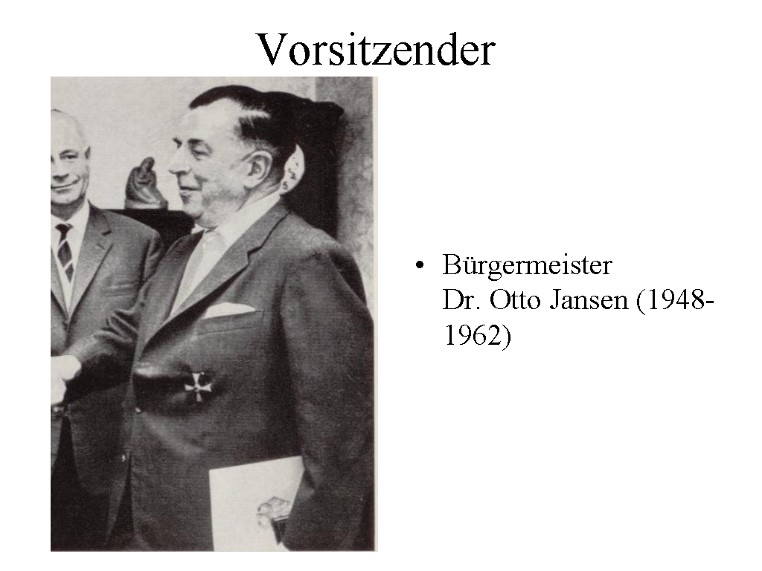 Vorsitzender

• Bürgermeister Dr. Otto Jansen (1948-1962)